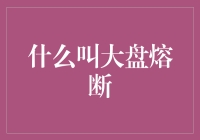 什么叫大盘熔断